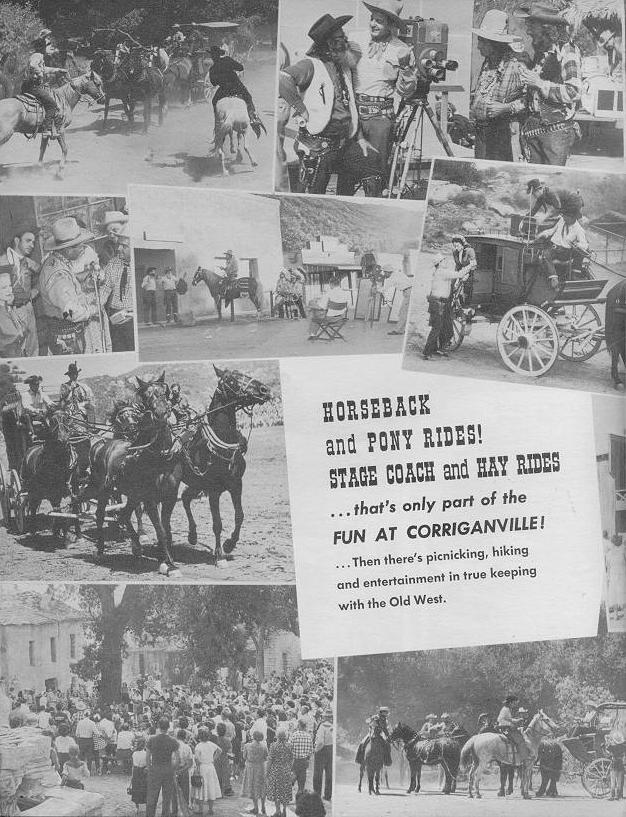 HORSEBACK
and PONY RIDES!
STAGE COACH and HAY RIDES
...that's only part of the
FUN AT CORRIGANVILLE!

...Then there's picnicking, hiking and entertainment in true keeping with the Old West.